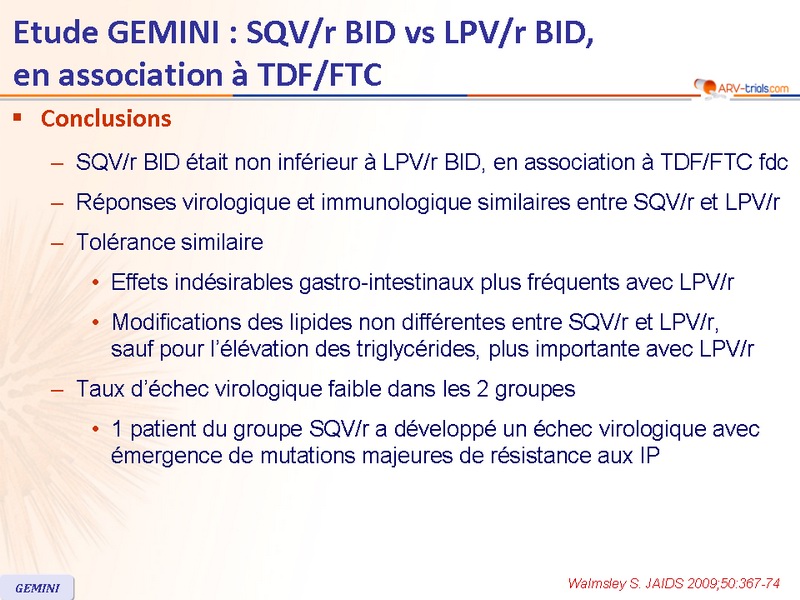 Etude GEMINI : SQV/r BID vs LPV/r BID, en association à TDF/FTC

ARV-trials.com

▪ Conclusions

– SQV/r BID était non inférieur à LPV/r BID, en association à TDF/FTC fdc

– Réponses virologique et immunologique similaires entre SQV/r et LPV/r

– Tolérance similaire

• Effets indésirables gastro-intestinaux plus fréquents avec LPV/r

• Modifications des lipides non différentes entre SQV/r et LPV/r, sauf pour l'élévation des triglycérides, plus importante avec LPV/r

– Taux d'échec virologique faible dans les 2 groupes

• 1 patient du groupe SQV/r a développé un échec virologique avec émergence de mutations majeures de résistance aux IP

GEMINI

Walmsley S. JAIDS 2009;50:367-74